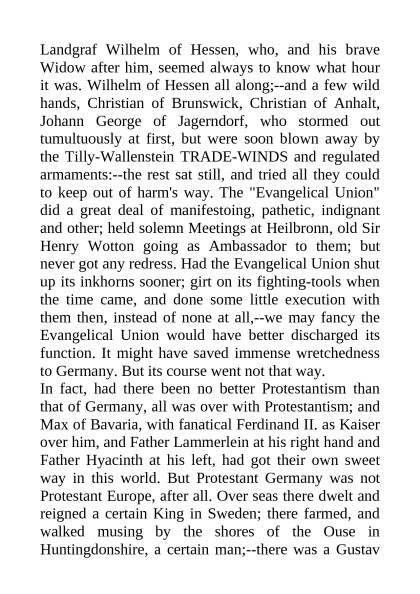 Landgraf Wilhelm of Hessen, who, and his brave Widow after him, seemed always to know what hour it was. Wilhelm of Hessen all along;--and a few wild hands, Christian of Brunswick, Christian of Anhalt, Johann George of Jagerndorf, who stormed out tumultuously at first, but were soon blown away by the Tilly-Wallenstein TRADE-WINDS and regulated armaments:--the rest sat still, and tried all they could to keep out of harm's way. The "Evangelical Union" did a great deal of manifestoing, pathetic, indignant and other; held solemn Meetings at Heilbronn, old Sir Henry Wotton going as Ambassador to them; but never got any redress. Had the Evangelical Union shut up its inkhorns sooner; girt on its fighting-tools when the time came, and done some little execution with them then, instead of none at all,--we may fancy the Evangelical Union would have better discharged its function. It might have saved immense wretchedness to Germany. But its course went not that way.
In fact, had there been no better Protestantism than that of Germany, all was over with Protestantism; and Max of Bavaria, with fanatical Ferdinand II. as Kaiser over him, and Father Lammerlein at his right hand and Father Hyacinth at his left, had got their own sweet way in this world. But Protestant Germany was not Protestant Europe, after all. Over seas there dwelt and reigned a certain King in Sweden; there farmed, and walked musing by the shores of the Ouse in Huntingdonshire, a certain man;--there was a Gustav